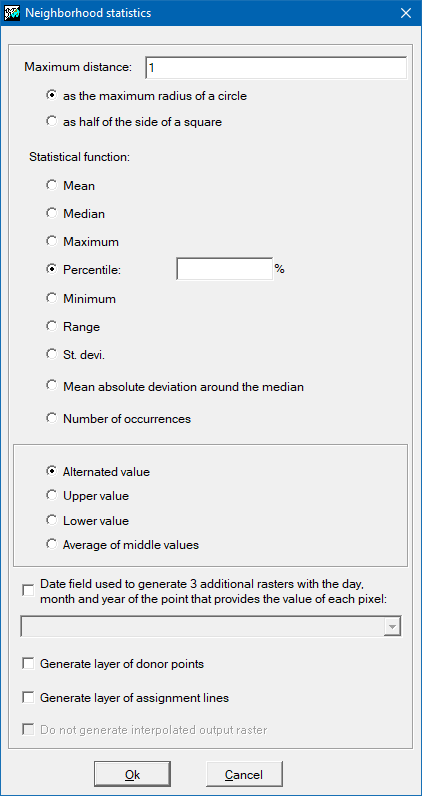 Neighborhood statistics

Maximum distance: 1

as the maximum radius of a circle

as half of the side of a square

Statistical function:

Mean

Median

Maximum

Percentile: %

Minimum

Range

St. devi.

Mean absolute deviation around the median

Number of occurrences

Alternated value

Upper value

Lower value

Average of middle values

Date field used to generate 3 additional rasters with the day, month and year of the point that provides the value of each pixel:

Generate layer of donor points

Generate layer of assignment lines

Do not generate interpolated output raster

Ok

Cancel